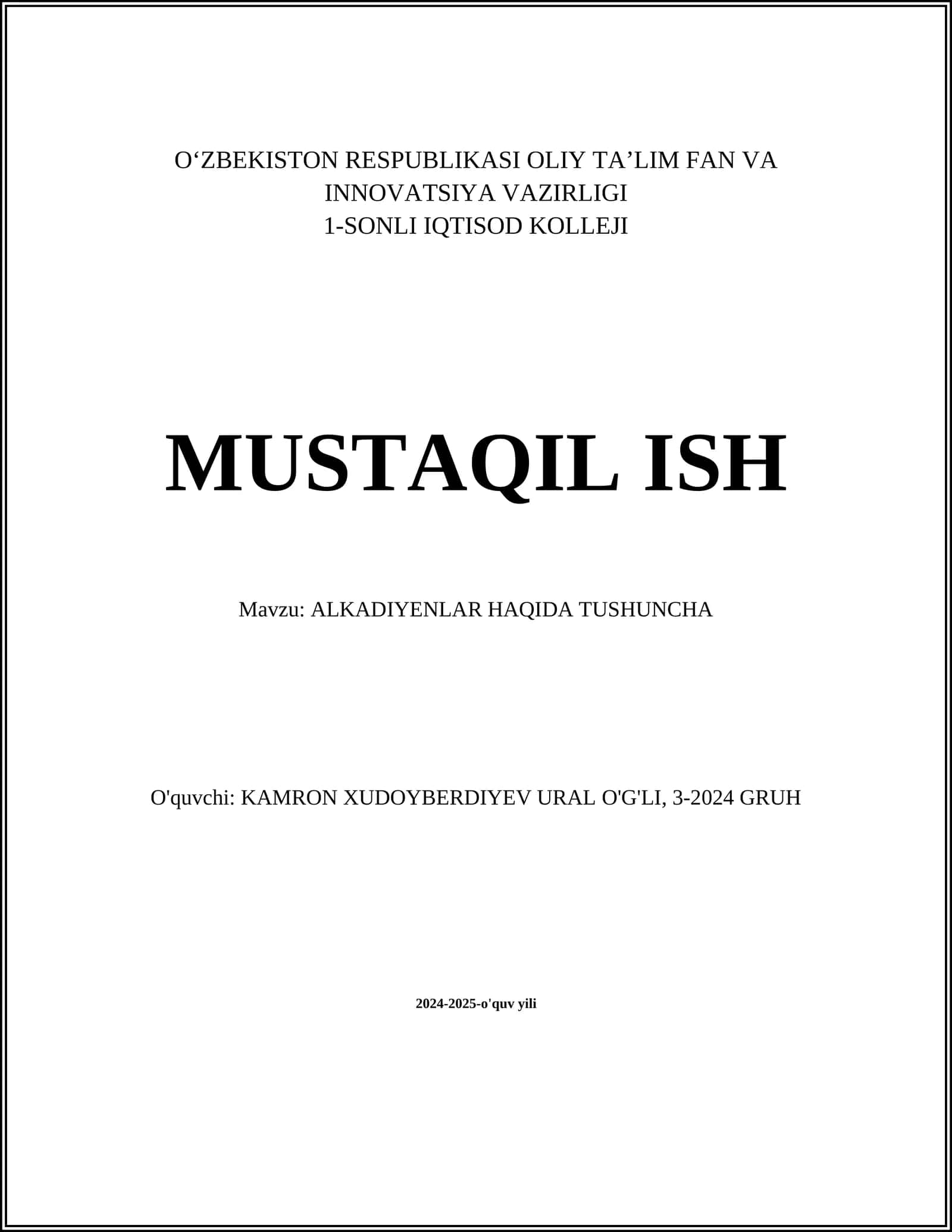 O‘ZBEKISTON RESPUBLIKASI OLIY TA’LIM FAN VA INNOVATSIYA VAZIRLIGI
1-SONLI IQTISOD KOLLEJI

MUSTAQIL ISH

Mavzu: ALKADIYENLAR HAQIDA TUSHUNCHA

O'quvchi: KAMRON XUDOYBERDIYEV URAL O'G'LI, 3-2024 GRUH

2024-2025-o'quv yili